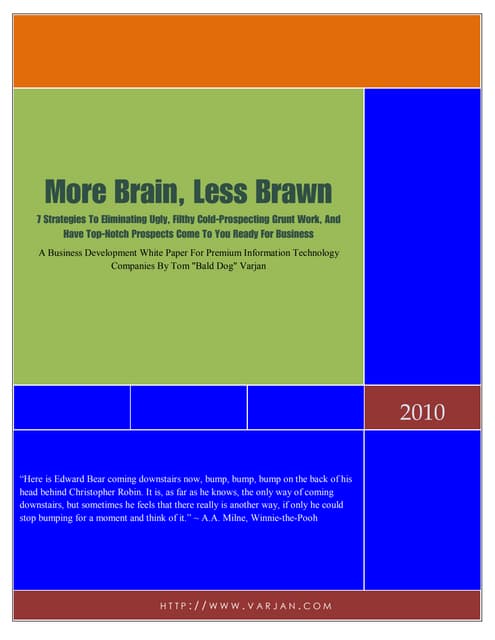 More Brain, Less Brawn

7 Strategies To Eliminating Ugly, Filthy Cold-Prospecting Grunt Work, And Have Top-Notch Prospects Come To You Ready For Business

A Business Development White Paper For Premium Information Technology Companies By Tom "Bald Dog" Varjan

2010

"Here is Edward Bear coming downstairs now, bump, bump, bump on the back of his head behind Christopher Robin. It is, as far as he knows, the only way of coming downstairs, but sometimes he feels that there really is another way, if only he could stop bumping for a moment and think of it." ~ A.A. Milne, Winnie-the-Pooh

HTTP://WWW.VARJAN.COM